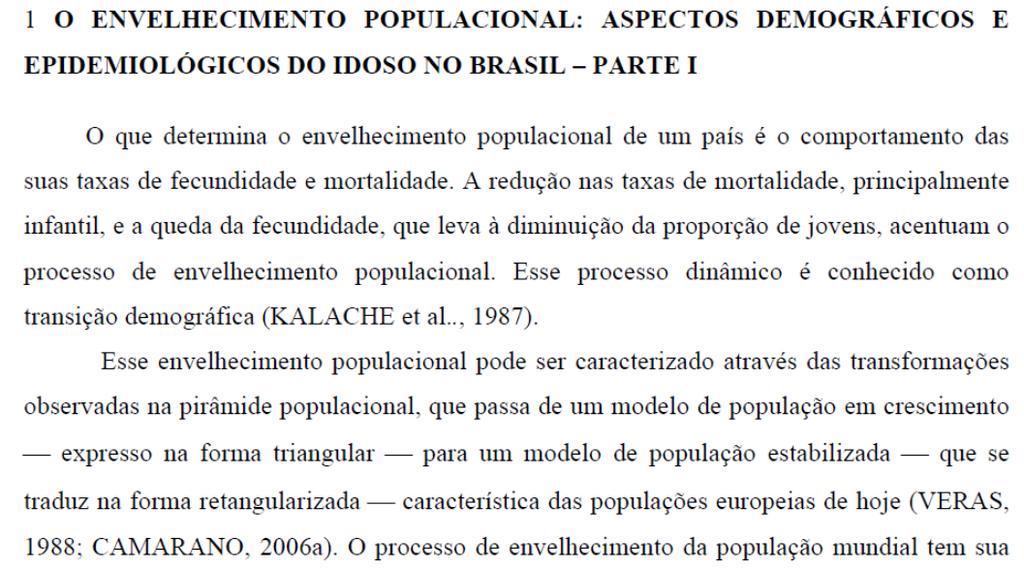 1 O ENVELHECIMENTO POPULACIONAL: ASPECTOS DEMOGRÁFICOS E EPIDEMIOLÓGICOS DO IDOSO NO BRASIL – PARTE I

O que determina o envelhecimento populacional de um país é o comportamento das suas taxas de fecundidade e mortalidade. A redução nas taxas de mortalidade, principalmente infantil, e a queda da fecundidade, que leva à diminuição da proporção de jovens, acentuam o processo de envelhecimento populacional. Esse processo dinâmico é conhecido como transição demográfica (KALACHE et al.., 1987).

Esse envelhecimento populacional pode ser caracterizado através das transformações observadas na pirâmide populacional, que passa de um modelo de população em crescimento — expresso na forma triangular — para um modelo de população estabilizada — que se traduz na forma retangularizada — característica das populações europeias de hoje (VERAS, 1988; CAMARANO, 2006a). O processo de envelhecimento da população mundial tem sua